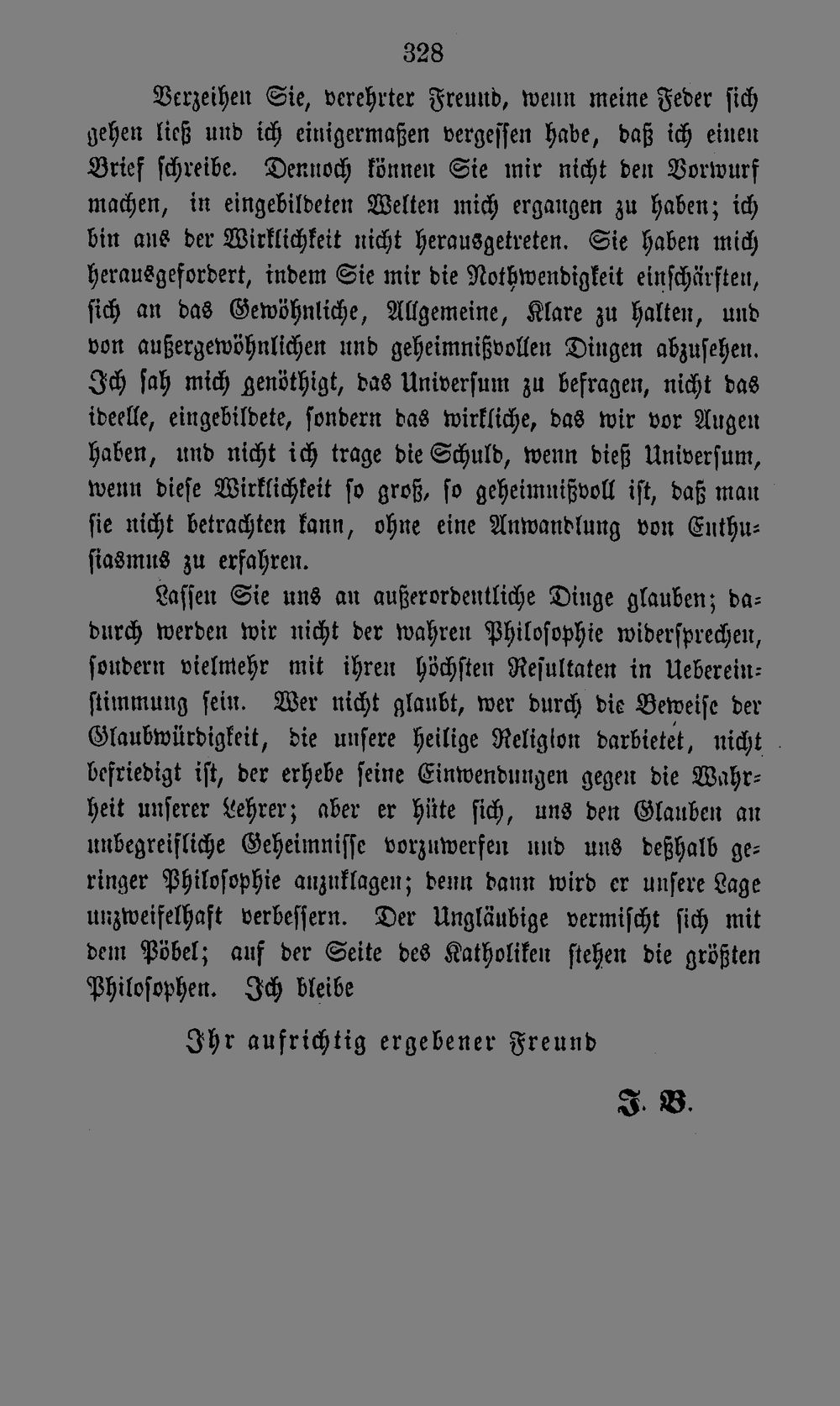 328

Verzeihen Sie, verehrter Freund, wenn meine Feder sich gehen ließ und ich einigermaßen vergessen habe, daß ich einen Brief schreibe. Dennoch können Sie mir nicht den Vorwurf machen, in eingebildeten Welten mich ergangen zu haben; ich bin aus der Wirklichkeit nicht herausgetreten. Sie haben mich herausgefordert, indem Sie mir die Nothwendigkeit einschärften, sich an das Gewöhnliche, Allgemeine, Klare zu halten, und von außergewöhnlichen und geheimnißvollen Dingen abzusehen. Ich sah mich genöthigt, das Universum zu befragen, nicht das ideelle, eingebildete, sondern das wirkliche, das wir vor Augen haben, und nicht ich trage die Schuld, wenn dieß Universum, wenn diese Wirklichkeit so groß, so geheimnißvoll ist, daß man sie nicht betrachten kann, ohne eine Anwandlung von Enthusiasmus zu erfahren.

Lassen Sie uns an außerordentliche Dinge glauben; dadurch werden wir nicht der wahren Philosophie widersprechen, sondern vielmehr mit ihren höchsten Resultaten in Uebereinstimmung sein. Wer nicht glaubt, wer durch die Beweise der Glaubwürdigkeit, die unsere heilige Religion darbietet, nicht befriedigt ist, der erhebe seine Einwendungen gegen die Wahrheit unserer Lehrer; aber er hüte sich, uns den Glauben an unbegreifliche Geheimnisse vorzuwerfen und uns deßhalb geringer Philosophie anzuklagen; denn dann wird er unsere Lage unzweifelhaft verbessern. Der Ungläubige vermischt sich mit dem Pöbel; auf der Seite des Katholiken stehen die größten Philosophen. Ich bleibe

Ihr aufrichtig ergebener Freund

J. B.